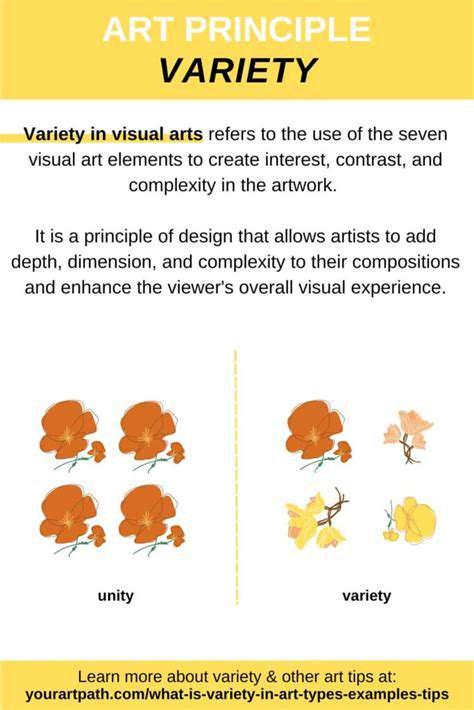 ART PRINCIPLE
VARIETY

Variety in visual arts refers to the use of the seven visual art elements to create interest, contrast, and complexity in the artwork.

It is a principle of design that allows artists to add depth, dimension, and complexity to their compositions and enhance the viewer's overall visual experience.

unity

variety

Learn more about variety & other art tips at:
yourartpath.com/what-is-variety-in-art-types-examples-tips